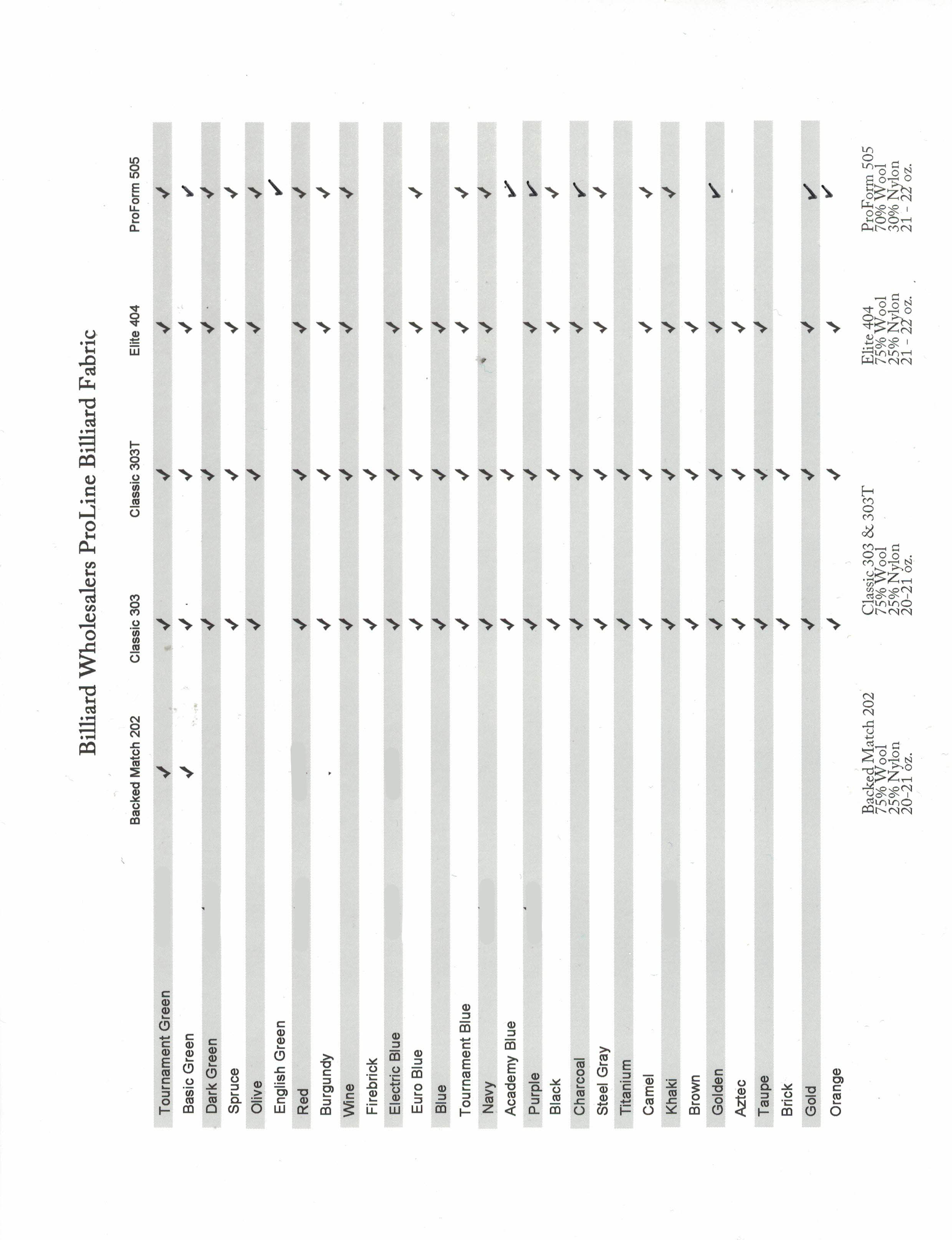 Billiard Wholesalers ProLine Billiard Fabric

| | Backed Match 202 | Classic 303 | Classic 303T | Elite 404 | ProForm 505 |
|---|---|---|---|---|---|
| Tournament Green | ✓ | ✓ | ✓ | ✓ | ✓ |
| Basic Green | ✓ | ✓ | ✓ | ✓ | ✓ |
| Dark Green | | ✓ | ✓ | ✓ | ✓ |
| Spruce | | ✓ | ✓ | ✓ | ✓ |
| Olive | | ✓ | ✓ | ✓ | ✓ |
| English Green | | | | | ✓ |
| Red | | ✓ | ✓ | ✓ | ✓ |
| Burgundy | | ✓ | ✓ | ✓ | ✓ |
| Wine | | ✓ | ✓ | ✓ | ✓ |
| Firebrick | | ✓ | ✓ | | |
| Electric Blue | | ✓ | ✓ | ✓ | |
| Euro Blue | | ✓ | ✓ | ✓ | ✓ |
| Blue | | ✓ | ✓ | ✓ | |
| Tournament Blue | | ✓ | ✓ | ✓ | ✓ |
| Navy | | ✓ | ✓ | ✓ | ✓ |
| Academy Blue | | ✓ | ✓ | | ✓ |
| Purple | | ✓ | ✓ | ✓ | ✓ |
| Black | | ✓ | ✓ | ✓ | ✓ |
| Charcoal | | ✓ | ✓ | ✓ | ✓ |
| Steel Gray | | ✓ | ✓ | ✓ | ✓ |
| Titanium | | ✓ | ✓ | | |
| Camel | | ✓ | ✓ | ✓ | ✓ |
| Khaki | | ✓ | ✓ | ✓ | ✓ |
| Brown | | ✓ | ✓ | ✓ | |
| Golden | | ✓ | ✓ | ✓ | ✓ |
| Aztec | | ✓ | ✓ | ✓ | |
| Taupe | | ✓ | ✓ | ✓ | |
| Brick | | ✓ | ✓ | | |
| Gold | | ✓ | ✓ | ✓ | ✓ |
| Orange | | ✓ | ✓ | ✓ | ✓ |

Backed Match 202
75% Wool
25% Nylon
20-21 oz.

Classic 303 & 303T
75% Wool
25% Nylon
20-21 oz.

Elite 404
75% Wool
25% Nylon
21 - 22 oz.

ProForm 505
70% Wool
30% Nylon
21 - 22 oz.